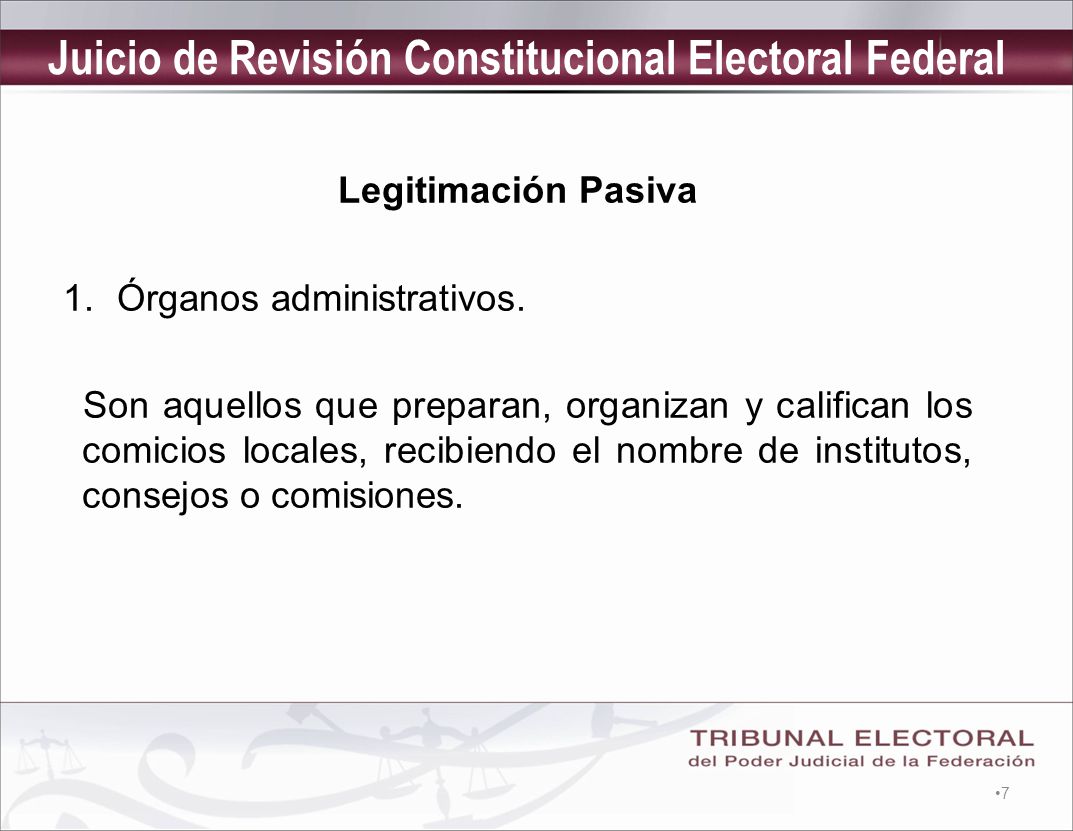 Juicio de Revisión Constitucional Electoral Federal

Legitimación Pasiva

1. Órganos administrativos.

Son aquellos que preparan, organizan y califican los comicios locales, recibiendo el nombre de institutos, consejos o comisiones.

TRIBUNAL ELECTORAL
del Poder Judicial de la Federación

•7